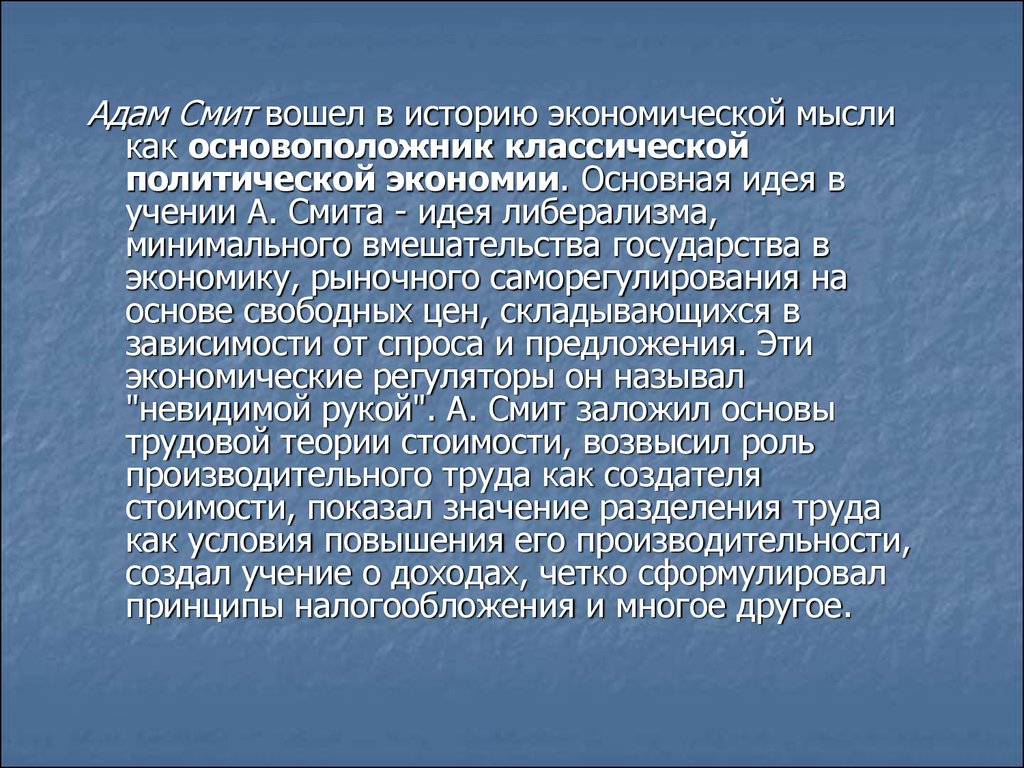 Адам Смит вошел в историю экономической мысли как основоположник классической политической экономии. Основная идея в учении А. Смита - идея либерализма, минимального вмешательства государства в экономику, рыночного саморегулирования на основе свободных цен, складывающихся в зависимости от спроса и предложения. Эти экономические регуляторы он называл "невидимой рукой". А. Смит заложил основы трудовой теории стоимости, возвысил роль производительного труда как создателя стоимости, показал значение разделения труда как условия повышения его производительности, создал учение о доходах, четко сформулировал принципы налогообложения и многое другое.